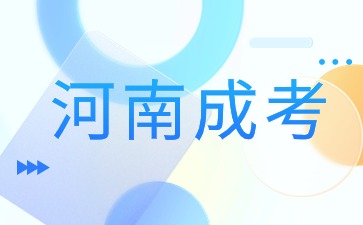 河南成考